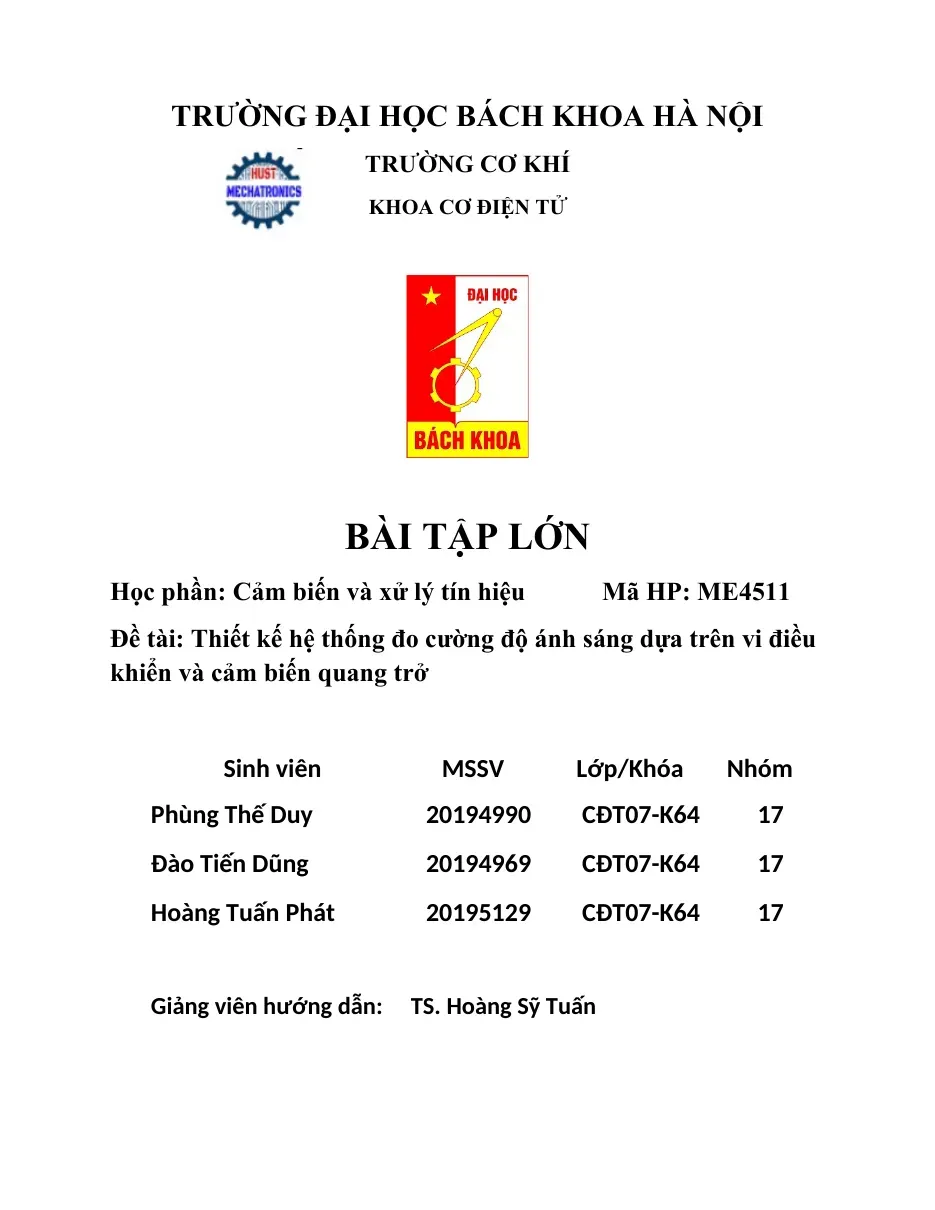 TRƯỜNG ĐẠI HỌC BÁCH KHOA HÀ NỘI

HUST
MECHATRONICS

TRƯỜNG CƠ KHÍ

KHOA CƠ ĐIỆN TỬ

ĐẠI HỌC
BÁCH KHOA

BÀI TẬP LỚN

Học phần: Cảm biến và xử lý tín hiệu Mã HP: ME4511

Đề tài: Thiết kế hệ thống đo cường độ ánh sáng dựa trên vi điều khiển và cảm biến quang trở

| Sinh viên | MSSV | Lớp/Khóa | Nhóm |
|---|---|---|---|
| Phùng Thế Duy | 20194990 | CĐT07-K64 | 17 |
| Đào Tiến Dũng | 20194969 | CĐT07-K64 | 17 |
| Hoàng Tuấn Phát | 20195129 | CĐT07-K64 | 17 |

Giảng viên hướng dẫn: TS. Hoàng Sỹ Tuấn